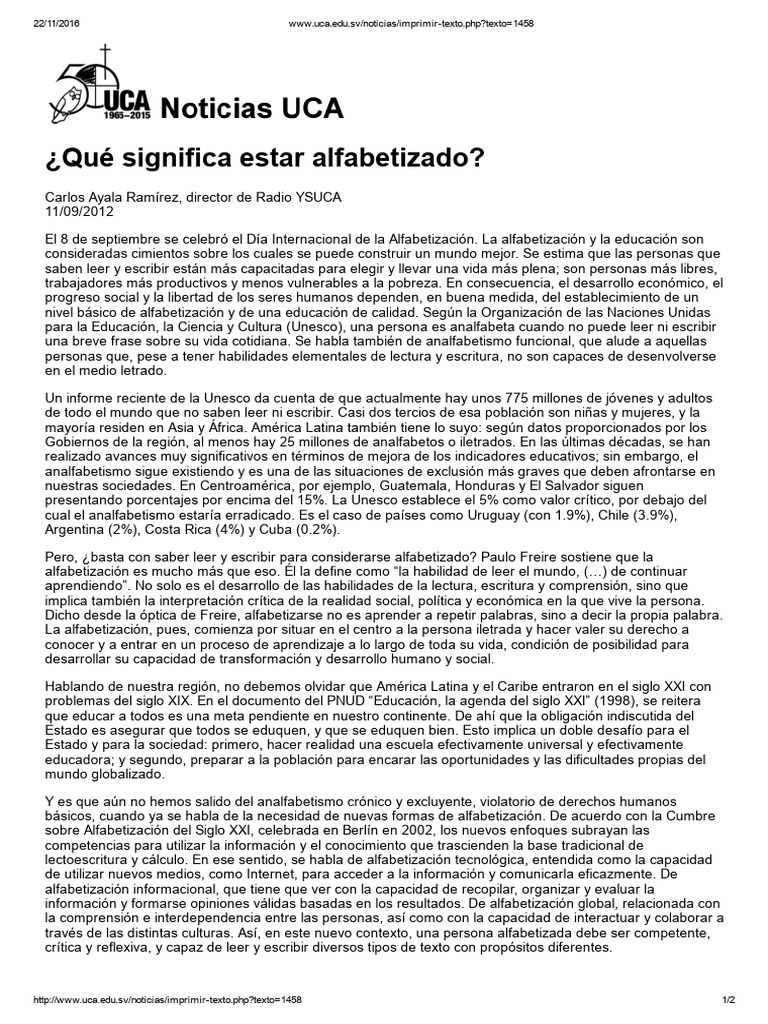 22/11/2016 www.uca.edu.sv/noticias/imprimir-texto.php?texto=1458

50 UCA 1965–2015 Noticias UCA

¿Qué significa estar alfabetizado?

Carlos Ayala Ramírez, director de Radio YSUCA
11/09/2012

El 8 de septiembre se celebró el Día Internacional de la Alfabetización. La alfabetización y la educación son consideradas cimientos sobre los cuales se puede construir un mundo mejor. Se estima que las personas que saben leer y escribir están más capacitadas para elegir y llevar una vida más plena; son personas más libres, trabajadores más productivos y menos vulnerables a la pobreza. En consecuencia, el desarrollo económico, el progreso social y la libertad de los seres humanos dependen, en buena medida, del establecimiento de un nivel básico de alfabetización y de una educación de calidad. Según la Organización de las Naciones Unidas para la Educación, la Ciencia y Cultura (Unesco), una persona es analfabeta cuando no puede leer ni escribir una breve frase sobre su vida cotidiana. Se habla también de analfabetismo funcional, que alude a aquellas personas que, pese a tener habilidades elementales de lectura y escritura, no son capaces de desenvolverse en el medio letrado.

Un informe reciente de la Unesco da cuenta de que actualmente hay unos 775 millones de jóvenes y adultos de todo el mundo que no saben leer ni escribir. Casi dos tercios de esa población son niñas y mujeres, y la mayoría residen en Asia y África. América Latina también tiene lo suyo: según datos proporcionados por los Gobiernos de la región, al menos hay 25 millones de analfabetos o iletrados. En las últimas décadas, se han realizado avances muy significativos en términos de mejora de los indicadores educativos; sin embargo, el analfabetismo sigue existiendo y es una de las situaciones de exclusión más graves que deben afrontarse en nuestras sociedades. En Centroamérica, por ejemplo, Guatemala, Honduras y El Salvador siguen presentando porcentajes por encima del 15%. La Unesco establece el 5% como valor crítico, por debajo del cual el analfabetismo estaría erradicado. Es el caso de países como Uruguay (con 1.9%), Chile (3.9%), Argentina (2%), Costa Rica (4%) y Cuba (0.2%).

Pero, ¿basta con saber leer y escribir para considerarse alfabetizado? Paulo Freire sostiene que la alfabetización es mucho más que eso. Él la define como “la habilidad de leer el mundo, (…) de continuar aprendiendo”. No solo es el desarrollo de las habilidades de la lectura, escritura y comprensión, sino que implica también la interpretación crítica de la realidad social, política y económica en la que vive la persona. Dicho desde la óptica de Freire, alfabetizarse no es aprender a repetir palabras, sino a decir la propia palabra. La alfabetización, pues, comienza por situar en el centro a la persona iletrada y hacer valer su derecho a conocer y a entrar en un proceso de aprendizaje a lo largo de toda su vida, condición de posibilidad para desarrollar su capacidad de transformación y desarrollo humano y social.

Hablando de nuestra región, no debemos olvidar que América Latina y el Caribe entraron en el siglo XXI con problemas del siglo XIX. En el documento del PNUD “Educación, la agenda del siglo XXI” (1998), se reitera que educar a todos es una meta pendiente en nuestro continente. De ahí que la obligación indiscutida del Estado es asegurar que todos se eduquen, y que se eduquen bien. Esto implica un doble desafío para el Estado y para la sociedad: primero, hacer realidad una escuela efectivamente universal y efectivamente educadora; y segundo, preparar a la población para encarar las oportunidades y las dificultades propias del mundo globalizado.

Y es que aún no hemos salido del analfabetismo crónico y excluyente, violatorio de derechos humanos básicos, cuando ya se habla de la necesidad de nuevas formas de alfabetización. De acuerdo con la Cumbre sobre Alfabetización del Siglo XXI, celebrada en Berlín en 2002, los nuevos enfoques subrayan las competencias para utilizar la información y el conocimiento que trascienden la base tradicional de lectoescritura y cálculo. En ese sentido, se habla de alfabetización tecnológica, entendida como la capacidad de utilizar nuevos medios, como Internet, para acceder a la información y comunicarla eficazmente. De alfabetización informacional, que tiene que ver con la capacidad de recopilar, organizar y evaluar la información y formarse opiniones válidas basadas en los resultados. De alfabetización global, relacionada con la comprensión e interdependencia entre las personas, así como con la capacidad de interactuar y colaborar a través de las distintas culturas. Así, en este nuevo contexto, una persona alfabetizada debe ser competente, crítica y reflexiva, y capaz de leer y escribir diversos tipos de texto con propósitos diferentes.

http://www.uca.edu.sv/noticias/imprimir-texto.php?texto=1458 1/2